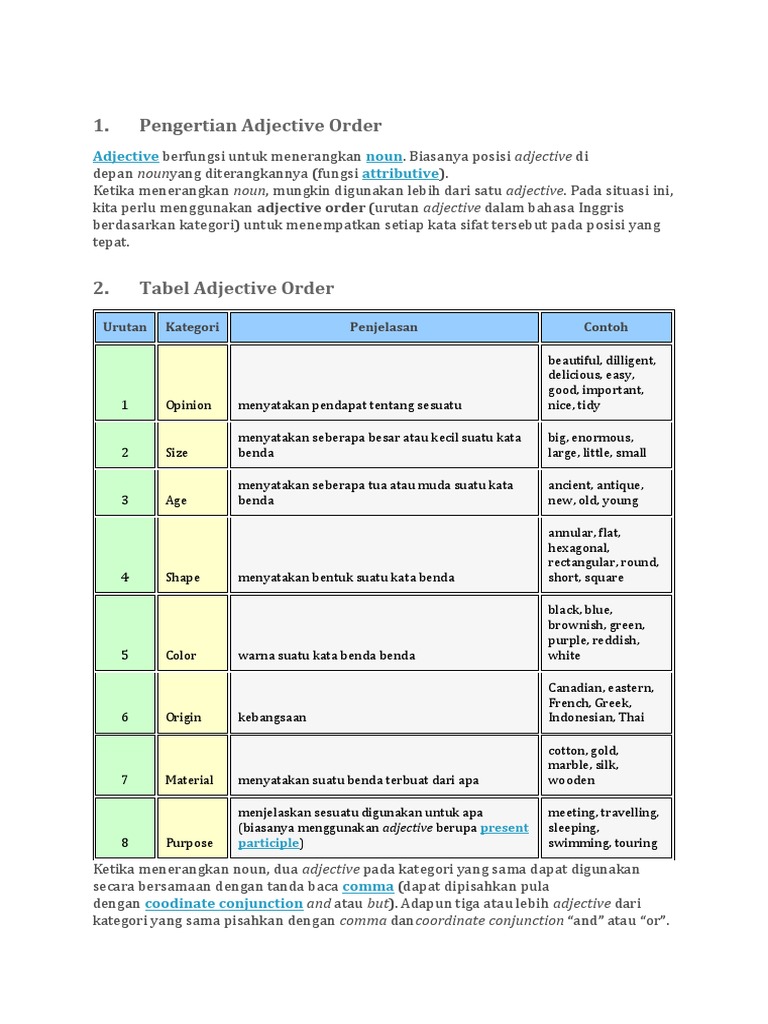 1. Pengertian Adjective Order

Adjective berfungsi untuk menerangkan noun. Biasanya posisi adjective di depan nounyang diterangkannya (fungsi attributive).
Ketika menerangkan noun, mungkin digunakan lebih dari satu adjective. Pada situasi ini, kita perlu menggunakan adjective order (urutan adjective dalam bahasa Inggris berdasarkan kategori) untuk menempatkan setiap kata sifat tersebut pada posisi yang tepat.

2. Tabel Adjective Order

| Urutan | Kategori | Penjelasan | Contoh |
|---|---|---|---|
| 1 | Opinion | menyatakan pendapat tentang sesuatu | beautiful, dilligent, delicious, easy, good, important, nice, tidy |
| 2 | Size | menyatakan seberapa besar atau kecil suatu kata benda | big, enormous, large, little, small |
| 3 | Age | menyatakan seberapa tua atau muda suatu kata benda | ancient, antique, new, old, young |
| 4 | Shape | menyatakan bentuk suatu kata benda | annular, flat, hexagonal, rectangular, round, short, square |
| 5 | Color | warna suatu kata benda benda | black, blue, brownish, green, purple, reddish, white |
| 6 | Origin | kebangsaan | Canadian, eastern, French, Greek, Indonesian, Thai |
| 7 | Material | menyatakan suatu benda terbuat dari apa | cotton, gold, marble, silk, wooden |
| 8 | Purpose | menjelaskan sesuatu digunakan untuk apa (biasanya menggunakan adjective berupa present participle) | meeting, travelling, sleeping, swimming, touring |

Ketika menerangkan noun, dua adjective pada kategori yang sama dapat digunakan secara bersamaan dengan tanda baca comma (dapat dipisahkan pula dengan coodinate conjunction and atau but). Adapun tiga atau lebih adjective dari kategori yang sama pisahkan dengan comma dancoordinate conjunction “and” atau “or”.